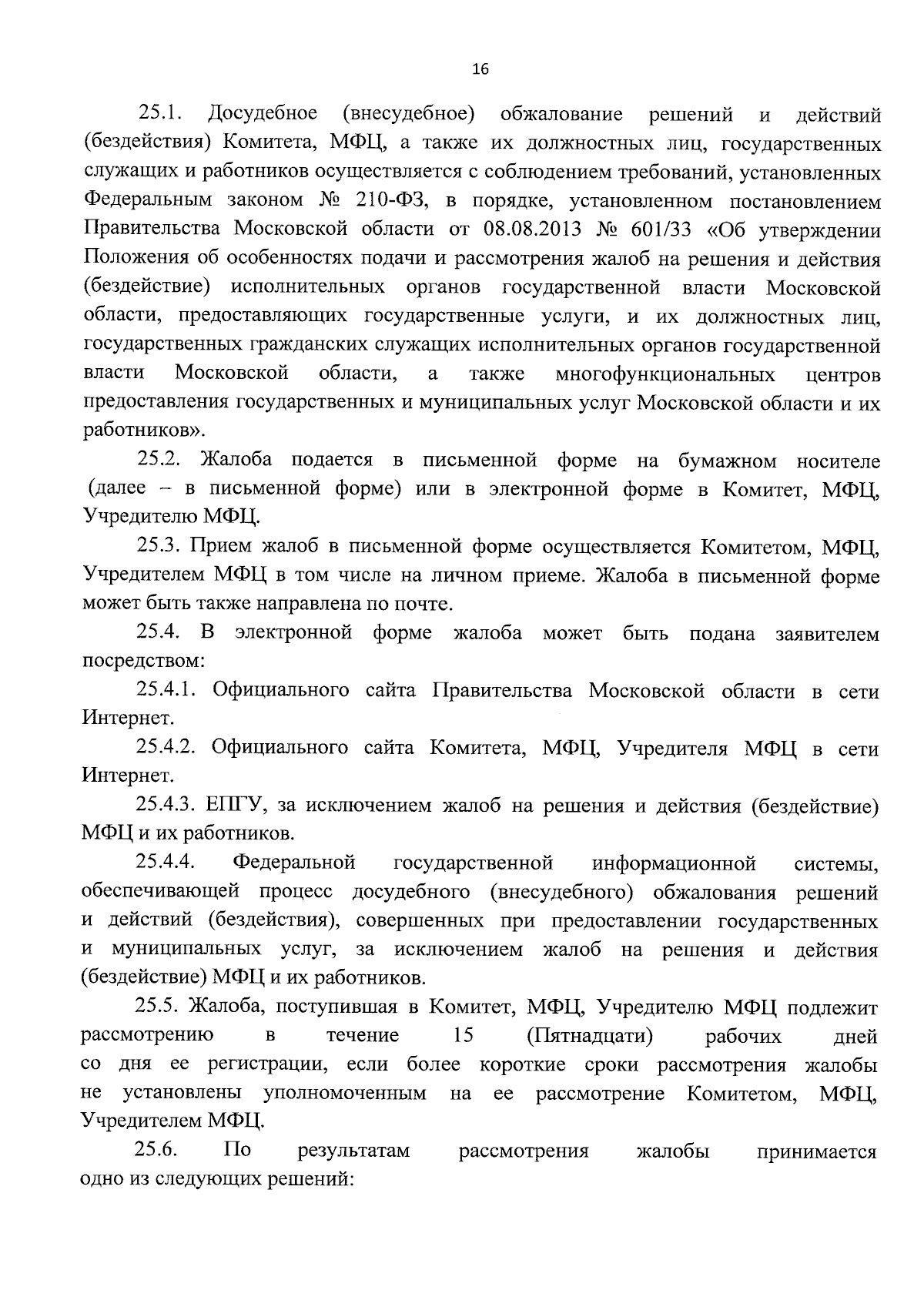 16

25.1. Досудебное (внесудебное) обжалование решений и действий (бездействия) Комитета, МФЦ, а также их должностных лиц, государственных служащих и работников осуществляется с соблюдением требований, установленных Федеральным законом № 210-ФЗ, в порядке, установленном постановлением Правительства Московской области от 08.08.2013 № 601/33 «Об утверждении Положения об особенностях подачи и рассмотрения жалоб на решения и действия (бездействие) исполнительных органов государственной власти Московской области, предоставляющих государственные услуги, и их должностных лиц, государственных гражданских служащих исполнительных органов государственной власти Московской области, а также многофункциональных центров предоставления государственных и муниципальных услуг Московской области и их работников».

25.2. Жалоба подается в письменной форме на бумажном носителе (далее – в письменной форме) или в электронной форме в Комитет, МФЦ, Учредителю МФЦ.

25.3. Прием жалоб в письменной форме осуществляется Комитетом, МФЦ, Учредителем МФЦ в том числе на личном приеме. Жалоба в письменной форме может быть также направлена по почте.

25.4. В электронной форме жалоба может быть подана заявителем посредством:

25.4.1. Официального сайта Правительства Московской области в сети Интернет.

25.4.2. Официального сайта Комитета, МФЦ, Учредителя МФЦ в сети Интернет.

25.4.3. ЕПГУ, за исключением жалоб на решения и действия (бездействие) МФЦ и их работников.

25.4.4. Федеральной государственной информационной системы, обеспечивающей процесс досудебного (внесудебного) обжалования решений и действий (бездействия), совершенных при предоставлении государственных и муниципальных услуг, за исключением жалоб на решения и действия (бездействие) МФЦ и их работников.

25.5. Жалоба, поступившая в Комитет, МФЦ, Учредителю МФЦ подлежит рассмотрению в течение 15 (Пятнадцати) рабочих дней со дня ее регистрации, если более короткие сроки рассмотрения жалобы не установлены уполномоченным на ее рассмотрение Комитетом, МФЦ, Учредителем МФЦ.

25.6. По результатам рассмотрения жалобы принимается одно из следующих решений: